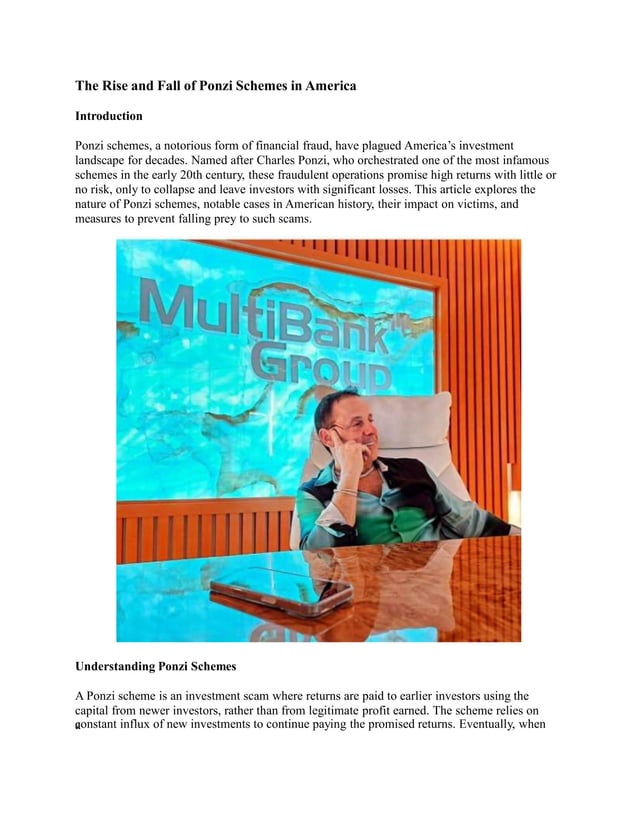 The Rise and Fall of Ponzi Schemes in America

Introduction

Ponzi schemes, a notorious form of financial fraud, have plagued America's investment landscape for decades. Named after Charles Ponzi, who orchestrated one of the most infamous schemes in the early 20th century, these fraudulent operations promise high returns with little or no risk, only to collapse and leave investors with significant losses. This article explores the nature of Ponzi schemes, notable cases in American history, their impact on victims, and measures to prevent falling prey to such scams.

MultiBank Group

Understanding Ponzi Schemes

A Ponzi scheme is an investment scam where returns are paid to earlier investors using the capital from newer investors, rather than from legitimate profit earned. The scheme relies on constant influx of new investments to continue paying the promised returns. Eventually, when